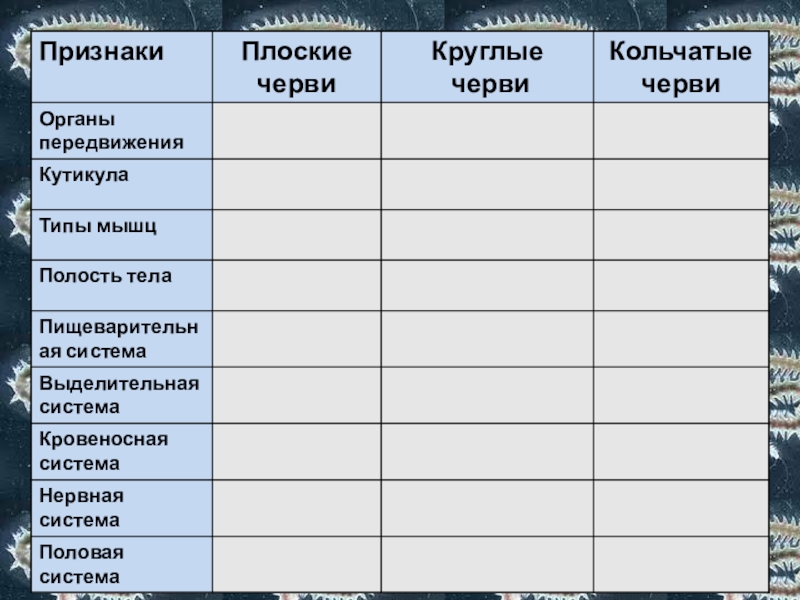 | Признаки | Плоские черви | Круглые черви | Кольчатые черви |
|---|---|---|---|
| Органы передвижения | | | |
| Кутикула | | | |
| Типы мышц | | | |
| Полость тела | | | |
| Пищеварительная система | | | |
| Выделительная система | | | |
| Кровеносная система | | | |
| Нервная система | | | |
| Половая система | | | |